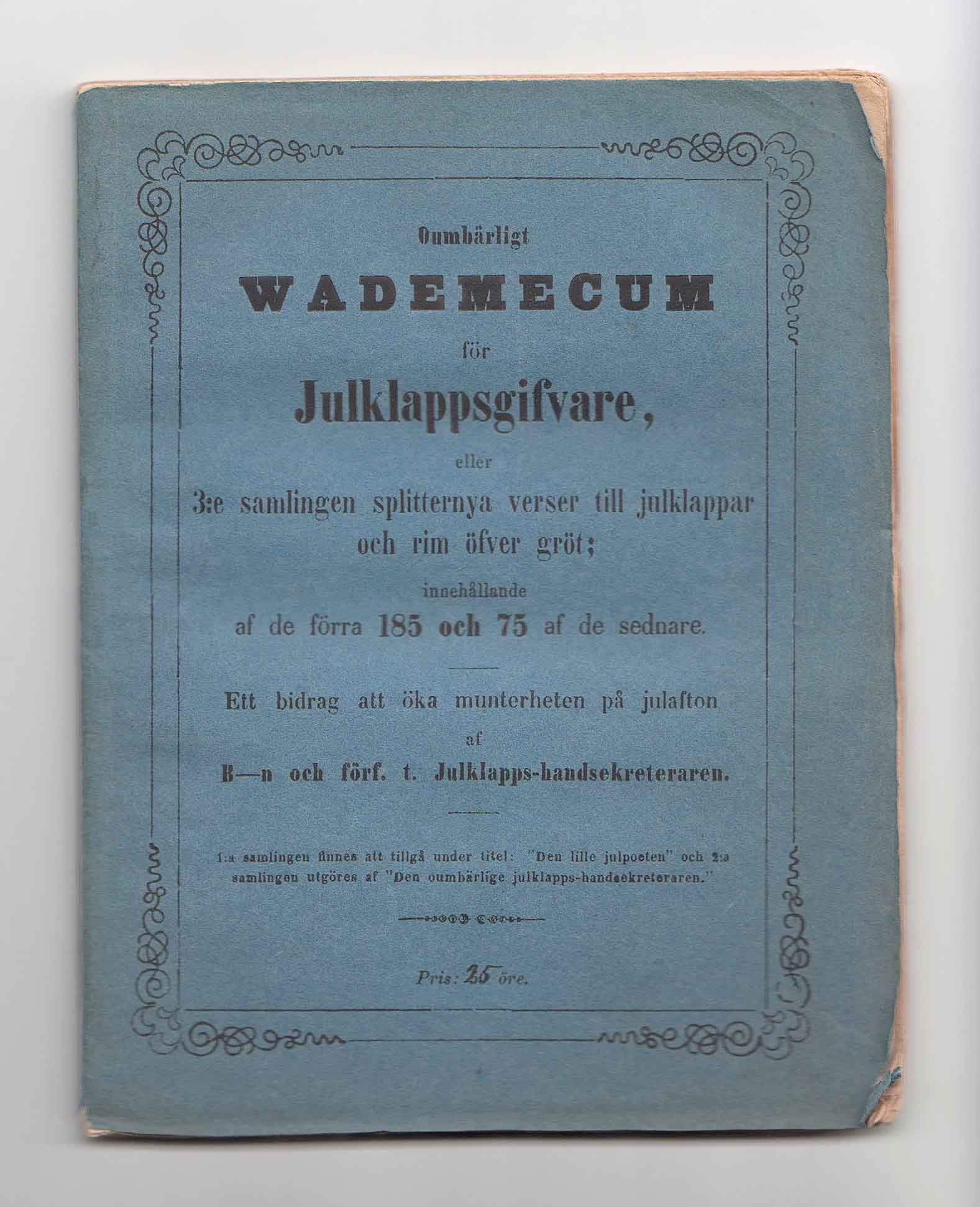 Oumbärligt

WADEMECUM

för

Julklappsgifvare,

eller

3:e samlingen splitternya verser till julklappar och rim öfver gröt;

innehållande

af de förra 185 och 75 af de sednare.

Ett bidrag att öka munterheten på julafton

af

B—n och förf. t. Julklapps-handsekreteraren.

1:a samlingen finnes att tillgå under titel: "Den lille julpoeten" och 2:a samlingen utgöres af "Den oumbärlige julklapps-handsekreteraren."

Pris: 25 öre.